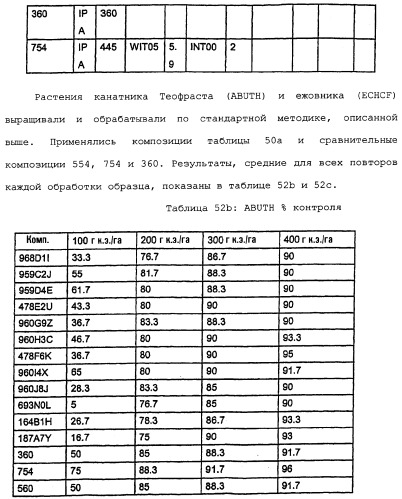 | 360 | IP A | 360 | | | | | | | | |
|---|---|---|---|---|---|---|---|---|---|---|
| 754 | IP A | 445 | WIT05 | 5. 9 | INT00 | 2 | | | | |

Растения канатника Теофраста (ABUTH) и ежовника (ECHCF) выращивали и обрабатывали по стандартной методике, описанной выше. Применялись композиции таблицы 50a и сравнительные композиции 554, 754 и 360. Результаты, средние для всех повторов каждой обработки образца, показаны в таблице 52b и 52c.

Таблица 52b: ABUTH % контроля

| Комп. | 100 г к.э./га | 200 г к.э./га | 300 г к.э./га | 400 г к.э./га |
|---|---|---|---|---|
| 968D1I | 33.3 | 76.7 | 86.7 | 90 |
| 959C2J | 55 | 81.7 | 88.3 | 90 |
| 959D4E | 61.7 | 80 | 88.3 | 90 |
| 478E2U | 43.3 | 80 | 90 | 90 |
| 960G9Z | 36.7 | 83.3 | 88.3 | 90 |
| 960H3C | 46.7 | 80 | 90 | 93.3 |
| 478F6K | 36.7 | 80 | 90 | 95 |
| 960I4X | 65 | 80 | 90 | 91.7 |
| 960J8J | 28.3 | 83.3 | 85 | 90 |
| 693N0L | 5 | 76.7 | 85 | 90 |
| 164B1H | 26.7 | 78.3 | 86.7 | 93.3 |
| 187A7Y | 16.7 | 75 | 90 | 93 |
| 360 | 50 | 85 | 88.3 | 91.7 |
| 754 | 75 | 88.3 | 91.7 | 96 |
| 560 | 50 | 85 | 88.3 | 91.7 |